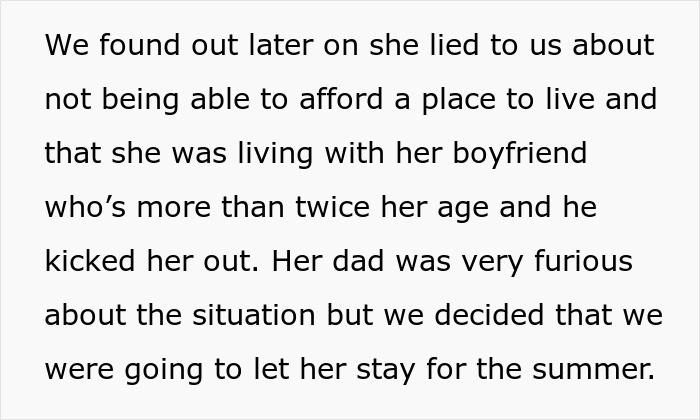 We found out later on she lied to us about not being able to afford a place to live and that she was living with her boyfriend who’s more than twice her age and he kicked her out. Her dad was very furious about the situation but we decided that we were going to let her stay for the summer.